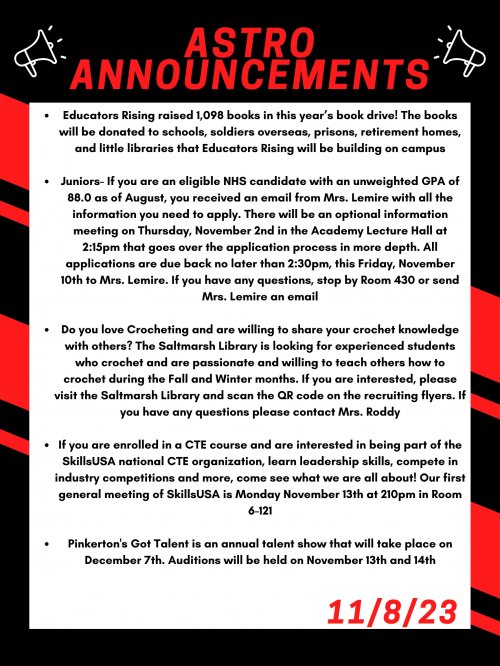 ASTRO ANNOUNCEMENTS

• Educators Rising raised 1,098 books in this year's book drive! The books will be donated to schools, soldiers overseas, prisons, retirement homes, and little libraries that Educators Rising will be building on campus

• Juniors- If you are an eligible NHS candidate with an unweighted GPA of 88.0 as of August, you received an email from Mrs. Lemire with all the information you need to apply. There will be an optional information meeting on Thursday, November 2nd in the Academy Lecture Hall at 2:15pm that goes over the application process in more depth. All applications are due back no later than 2:30pm, this Friday, November 10th to Mrs. Lemire. If you have any questions, stop by Room 430 or send Mrs. Lemire an email

• Do you love Crocheting and are willing to share your crochet knowledge with others? The Saltmarsh Library is looking for experienced students who crochet and are passionate and willing to teach others how to crochet during the Fall and Winter months. If you are interested, please visit the Saltmarsh Library and scan the QR code on the recruiting flyers. If you have any questions please contact Mrs. Roddy

• If you are enrolled in a CTE course and are interested in being part of the SkillsUSA national CTE organization, learn leadership skills, compete in industry competitions and more, come see what we are all about! Our first general meeting of SkillsUSA is Monday November 13th at 210pm in Room 6-121

• Pinkerton's Got Talent is an annual talent show that will take place on December 7th. Auditions will be held on November 13th and 14th

11/8/23